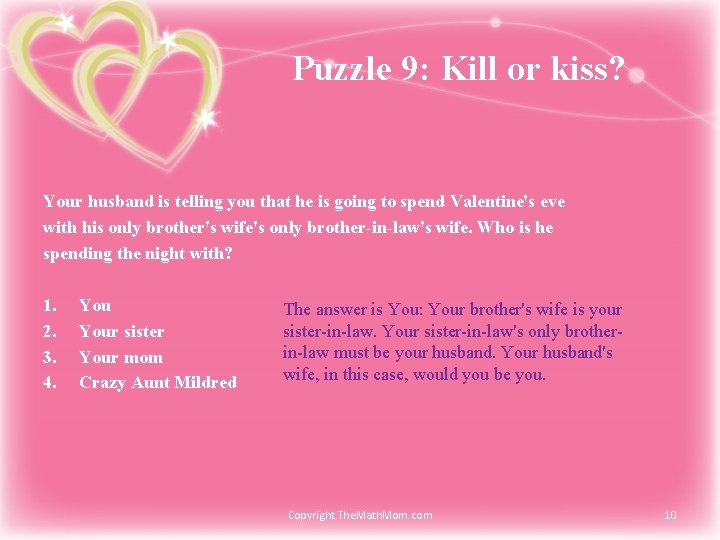 Puzzle 9: Kill or kiss?

Your husband is telling you that he is going to spend Valentine's eve with his only brother's wife's only brother-in-law's wife. Who is he spending the night with?

1. You
2. Your sister
3. Your mom
4. Crazy Aunt Mildred

The answer is You: Your brother's wife is your sister-in-law. Your sister-in-law's only brother-in-law must be your husband. Your husband's wife, in this case, would you be you.

Copyright TheMathMom.com

10